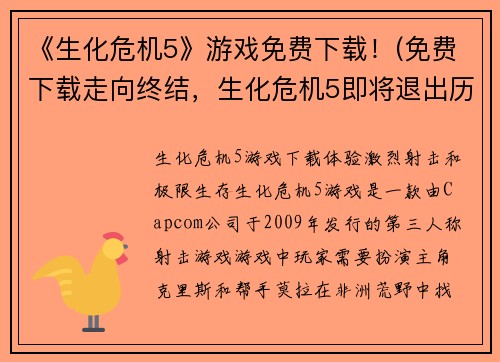 《生化危机5》游戏免费下载！(免费下载走向终结，生化危机5即将退出历

生化危机5游戏下载体验激烈射击和极限生存生化危机5游戏是一款由Capcom公司于2009年发行的第三人称射击游戏游戏中玩家需要扮演主角克里斯和帮手莫拉在非洲荒野中找